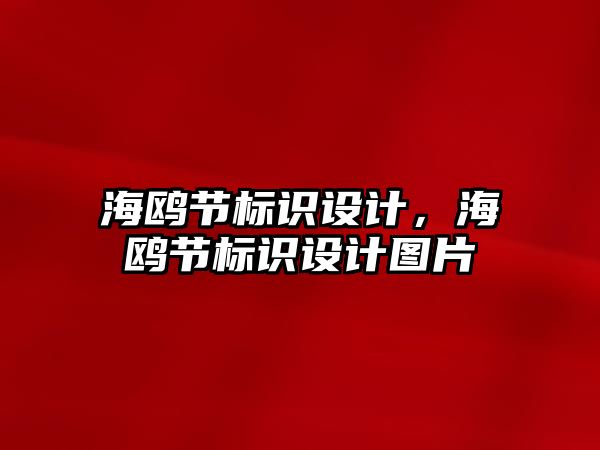 海鸥节标识设计，海鸥节标识设计图片